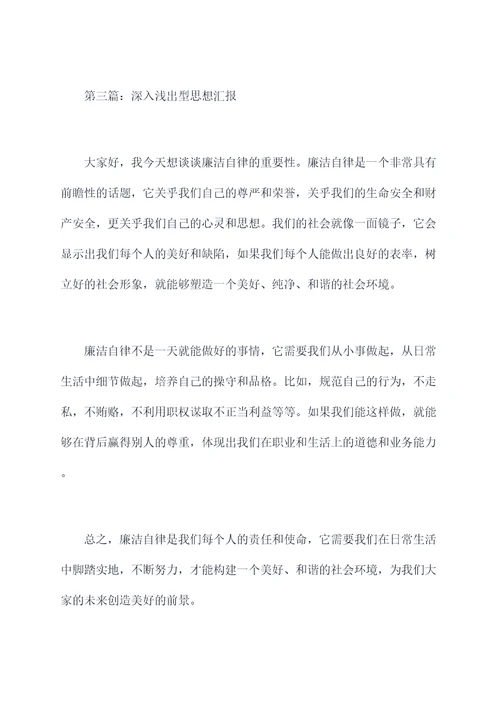 第三篇：深入浅出型思想汇报

大家好，我今天想谈谈廉洁自律的重要性。廉洁自律是一个非常具有前瞻性的话题，它关乎我们自己的尊严和荣誉，关乎我们的生命安全和财产安全，更关乎我们自己的心灵和思想。我们的社会就像一面镜子，它会显示出我们每个人的美好和缺陷，如果我们每个人能做出良好的表率，树立好的社会形象，就能够塑造一个美好、纯净、和谐的社会环境。

廉洁自律不是一天就能做好的事情，它需要我们从小事做起，从日常生活中细节做起，培养自己的操守和品格。比如，规范自己的行为，不走私，不贿赂，不利用职权谋取不正当利益等等。如果我们能这样做，就能够在背后赢得别人的尊重，体现出我们在职业和生活上的道德和业务能力。

总之，廉洁自律是我们每个人的责任和使命，它需要我们在日常生活中脚踏实地，不断努力，才能构建一个美好、和谐的社会环境，为我们大家的未来创造美好的前景。